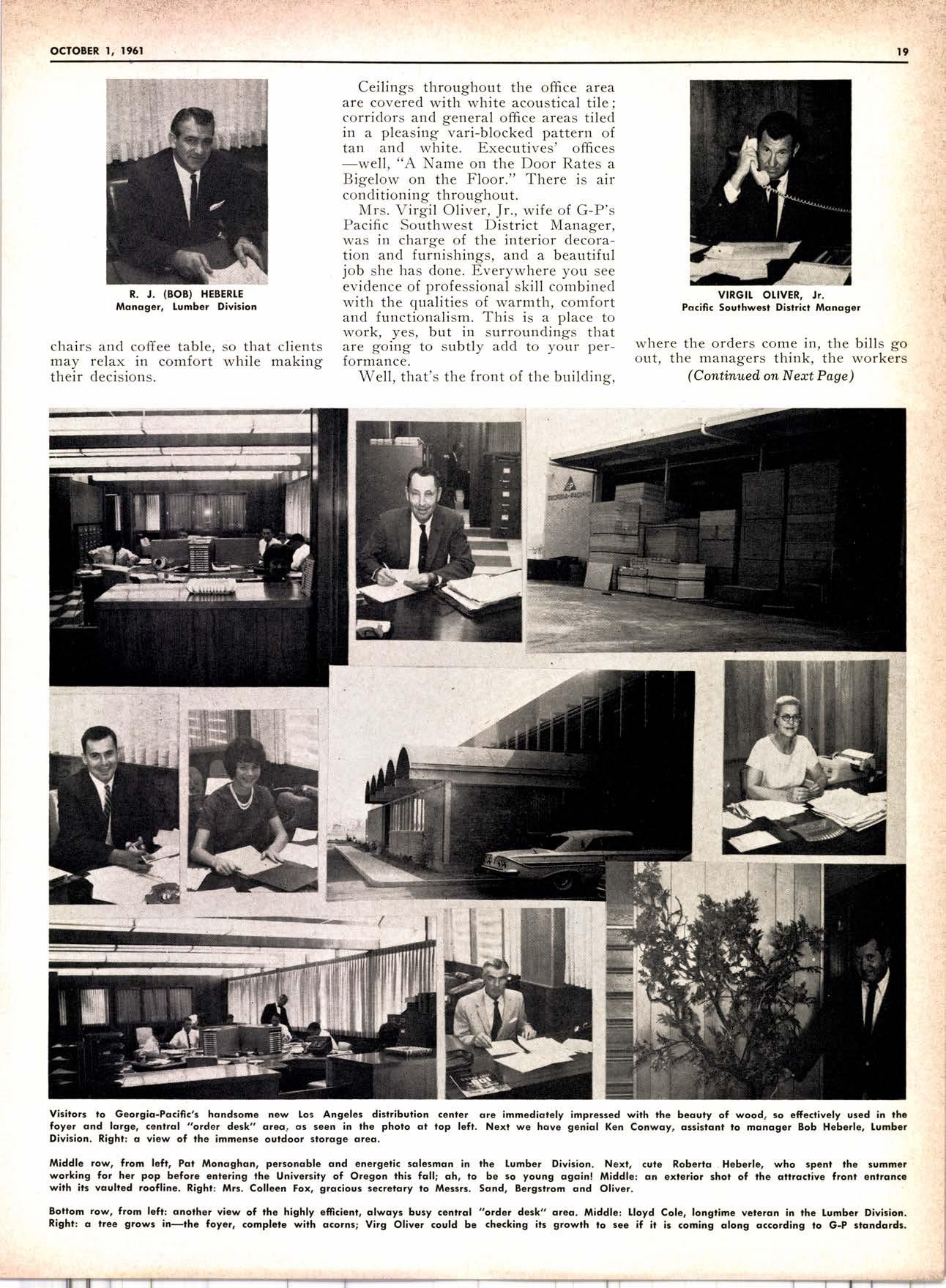 OCTOBER 1, 1961

19

R. J. (BOB) HEBERLE
Manager, Lumber Division

chairs and coffee table, so that clients may relax in comfort while making their decisions.

Ceilings throughout the office area are covered with white acoustical tile; corridors and general office areas tiled in a pleasing vari-blocked pattern of tan and white. Executives' offices —well, "A Name on the Door Rates a Bigelow on the Floor." There is air conditioning throughout.

Mrs. Virgil Oliver, Jr., wife of G-P's Pacific Southwest District Manager, was in charge of the interior decoration and furnishings, and a beautiful job she has done. Everywhere you see evidence of professional skill combined with the qualities of warmth, comfort and functionalism. This is a place to work, yes, but in surroundings that are going to subtly add to your performance.

Well, that's the front of the building,

VIRGIL OLIVER, Jr.
Pacific Southwest District Manager

where the orders come in, the bills go out, the managers think, the workers

(Continued on Next Page)

GEORGIA-PACIFIC

Visitors to Georgia-Pacific's handsome new Los Angeles distribution center are immediately impressed with the beauty of wood, so effectively used in the foyer and large, central "order desk" area, as seen in the photo at top left. Next we have genial Ken Conway, assistant to manager Bob Heberle, Lumber Division. Right: a view of the immense outdoor storage area.

Middle row, from left, Pat Monaghan, personable and energetic salesman in the Lumber Division. Next, cute Roberta Heberle, who spent the summer working for her pop before entering the University of Oregon this fall; ah, to be so young again! Middle: an exterior shot of the attractive front entrance with its vaulted roofline. Right: Mrs. Colleen Fox, gracious secretary to Messrs. Sand, Bergstrom and Oliver.

Bottom row, from left: another view of the highly efficient, always busy central "order desk" area. Middle: Lloyd Cole, longtime veteran in the Lumber Division. Right: a tree grows in—the foyer, complete with acorns; Virg Oliver could be checking its growth to see if it is coming along according to G-P standards.